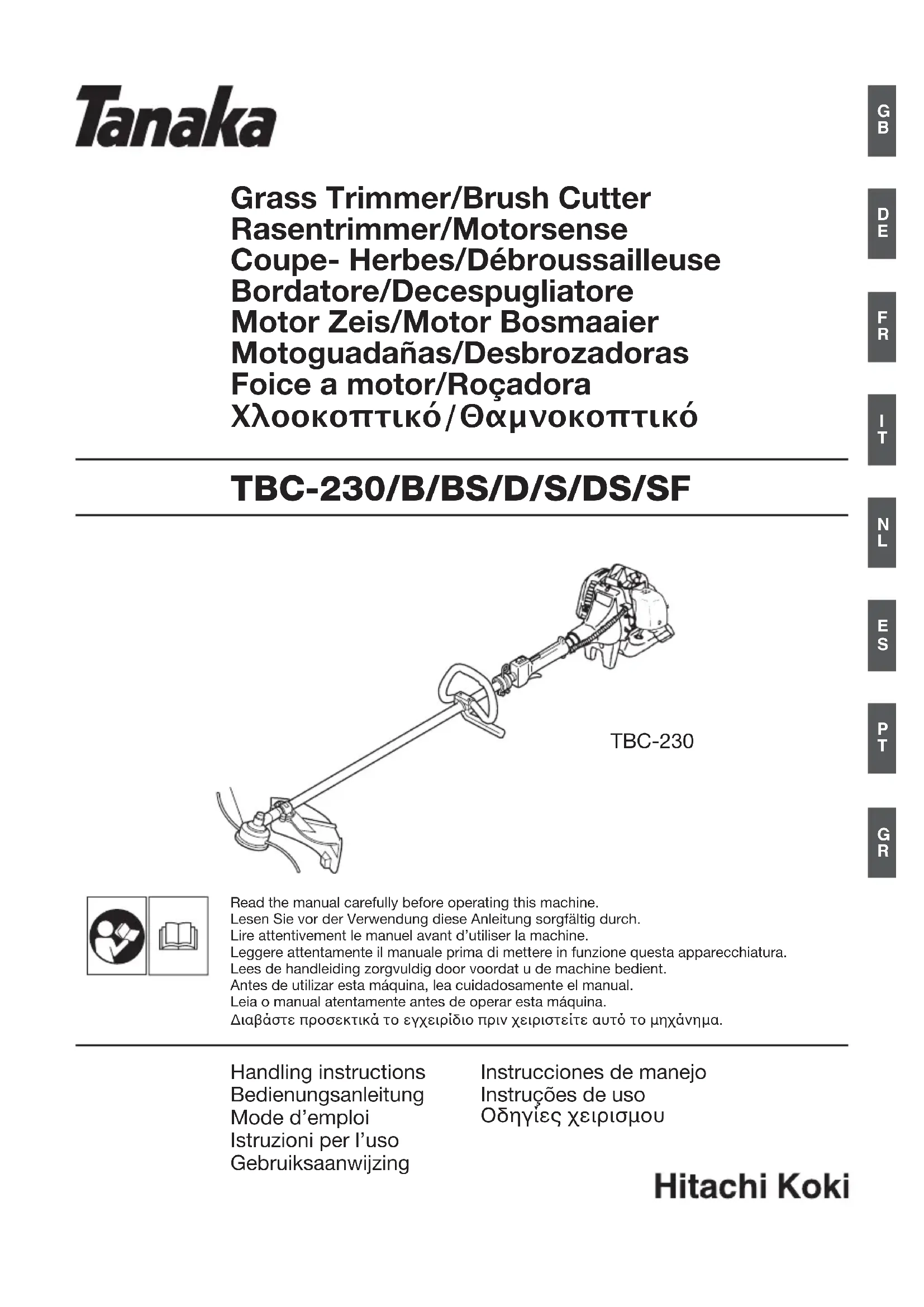 Tanaka

GB
DE
FR
IT
NL
ES
PT
GR

Grass Trimmer/Brush Cutter
Rasentrimmer/Motorsense
Coupe- Herbes/Débroussailleuse
Bordatore/Decespugliatore
Motor Zeis/Motor Bosmaaier
Motoguadañas/Desbrozadoras
Foice a motor/Roçadora
Χλοοκοπτικό/Θαμνοκοπτικό

TBC-230/B/BS/D/S/DS/SF

TBC-230

Read the manual carefully before operating this machine.
Lesen Sie vor der Verwendung diese Anleitung sorgfältig durch.
Lire attentivement le manuel avant d'utiliser la machine.
Leggere attentamente il manuale prima di mettere in funzione questa apparecchiatura.
Lees de handleiding zorgvuldig door voordat u de machine bedient.
Antes de utilizar esta máquina, lea cuidadosamente el manual.
Leia o manual atentamente antes de operar esta máquina.
Διαβάστε προσεκτικά το εγχειρίδιο πριν χειριστείτε αυτό το μηχάνημα.

Handling instructions
Bedienungsanleitung
Mode d'emploi
Istruzioni per l'uso
Gebruiksaanwijzing

Instrucciones de manejo
Instruções de uso
Οδηγίες χειρισμου

Hitachi Koki